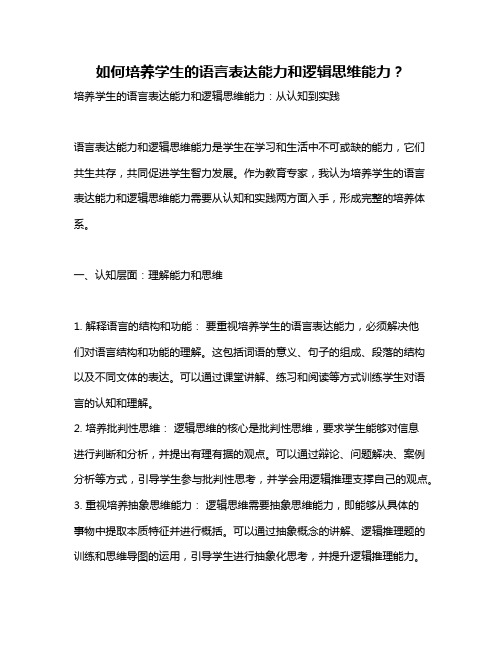 如何培养学生的语言表达能力和逻辑思维能力？

培养学生的语言表达能力和逻辑思维能力：从认知到实践

语言表达能力和逻辑思维能力是学生在学习和生活中不可或缺的能力，它们共生共存，共同促进学生智力发展。作为教育专家，我认为培养学生的语言表达能力和逻辑思维能力需要从认知和实践两方面入手，形成完整的培养体系。

一、认知层面：理解能力和思维

1. 解释语言的结构和功能： 要重视培养学生的语言表达能力，必须解决他们对语言结构和功能的理解。这包括词语的意义、句子的组成、段落的结构以及不同文体的表达。可以通过课堂讲解、练习和阅读等方式训练学生对语言的认知和理解。
2. 培养批判性思维： 逻辑思维的核心是批判性思维，要求学生能够对信息进行判断和分析，并提出有理有据的观点。可以通过辩论、问题解决、案例分析等方式，引导学生参与批判性思考，并学会用逻辑推理支撑自己的观点。
3. 重视培养抽象思维能力： 逻辑思维需要抽象思维能力，即能够从具体的事物中提取本质特征并进行概括。可以通过抽象概念的讲解、逻辑推理题的训练和思维导图的运用，引导学生进行抽象化思考，并提升逻辑推理能力。